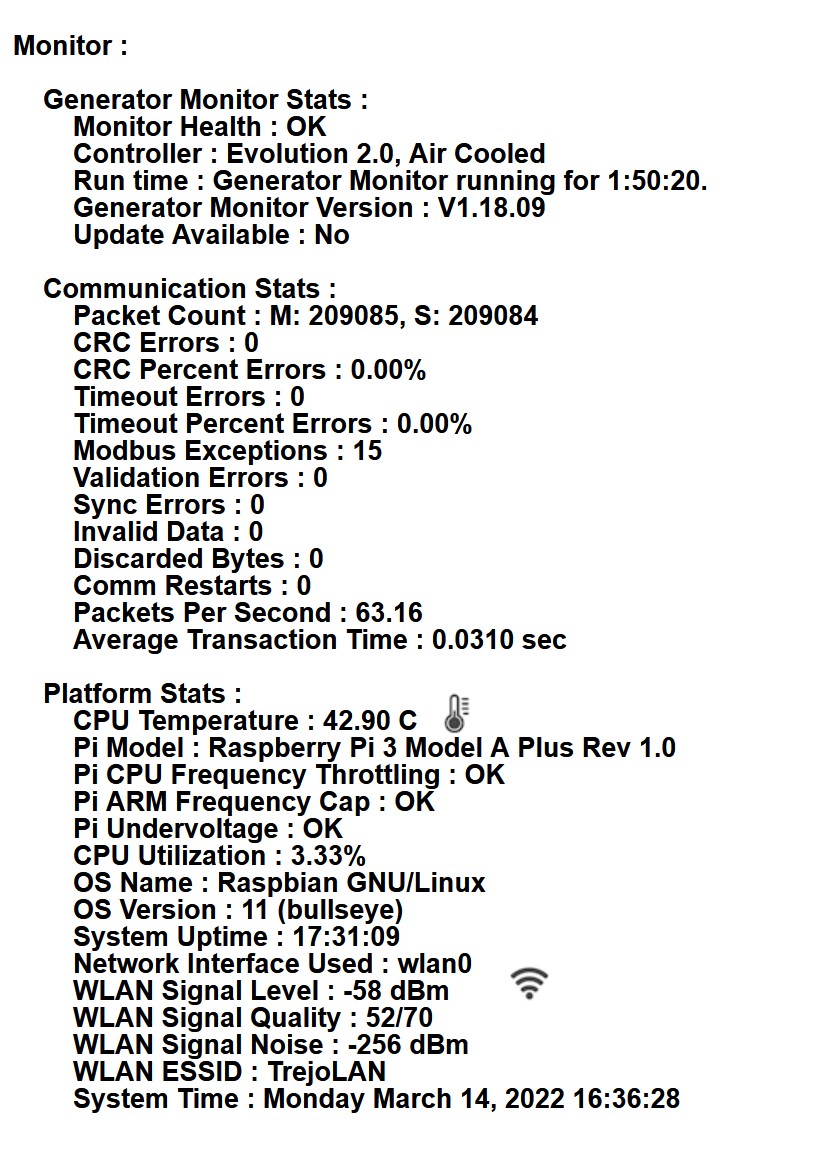 Monitor :

Generator Monitor Stats :
Monitor Health : OK
Controller : Evolution 2.0, Air Cooled
Run time : Generator Monitor running for 1:50:20.
Generator Monitor Version : V1.18.09
Update Available : No

Communication Stats :
Packet Count : M: 209085, S: 209084
CRC Errors : 0
CRC Percent Errors : 0.00%
Timeout Errors : 0
Timeout Percent Errors : 0.00%
Modbus Exceptions : 15
Validation Errors : 0
Sync Errors : 0
Invalid Data : 0
Discarded Bytes : 0
Comm Restarts : 0
Packets Per Second : 63.16
Average Transaction Time : 0.0310 sec

Platform Stats :
CPU Temperature : 42.90 C
Pi Model : Raspberry Pi 3 Model A Plus Rev 1.0
Pi CPU Frequency Throttling : OK
Pi ARM Frequency Cap : OK
Pi Undervoltage : OK
CPU Utilization : 3.33%
OS Name : Raspbian GNU/Linux
OS Version : 11 (bullseye)
System Uptime : 17:31:09
Network Interface Used : wlan0
WLAN Signal Level : -58 dBm
WLAN Signal Quality : 52/70
WLAN Signal Noise : -256 dBm
WLAN ESSID : TrejoLAN
System Time : Monday March 14, 2022 16:36:28